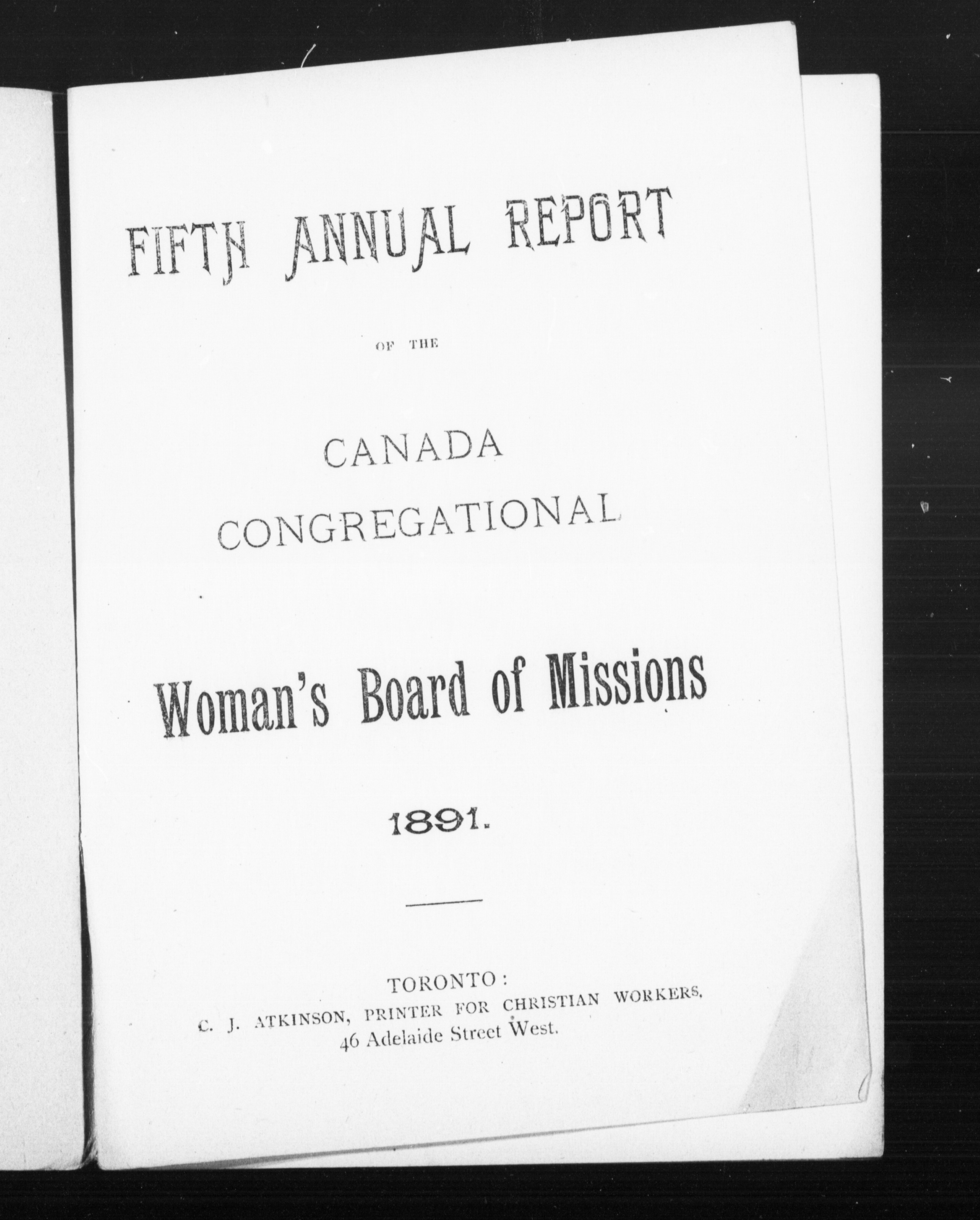 FIFTH ANNUAL REPORT

OF THE

CANADA
CONGREGATIONAL

Woman's Board of Missions

1891.

TORONTO:
C. J. ATKINSON, PRINTER FOR CHRISTIAN WORKERS,
46 Adelaide Street West.